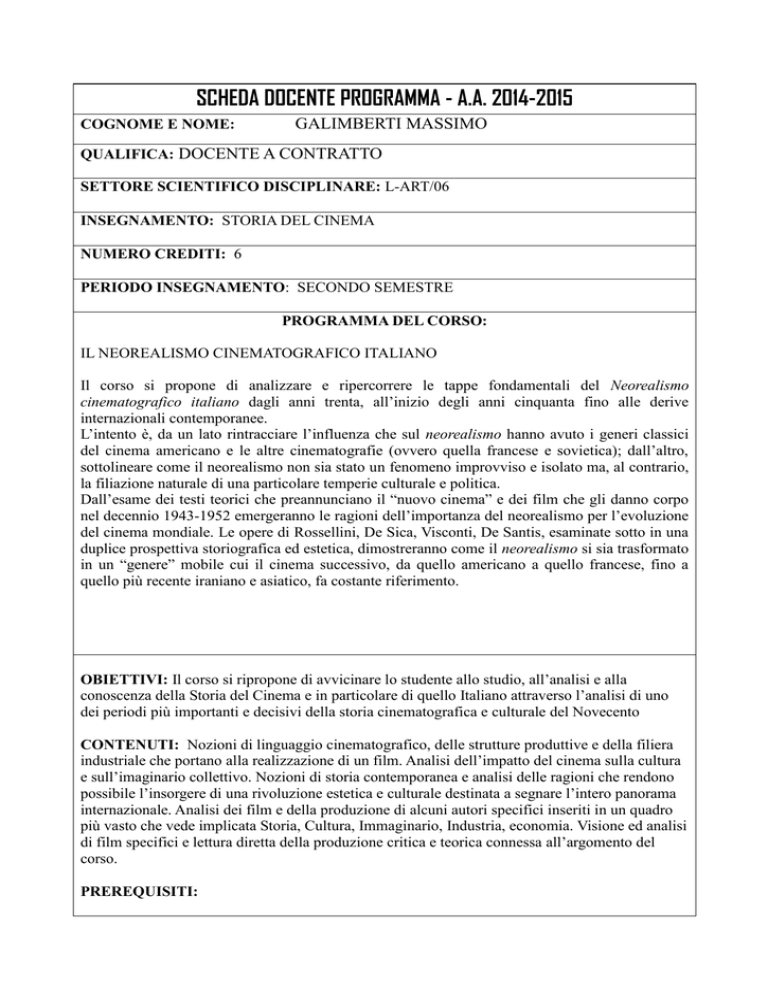 SCHEDA DOCENTE PROGRAMMA - A.A. 2014-2015

COGNOME E NOME: GALIMBERTI MASSIMO

QUALIFICA: DOCENTE A CONTRATTO

SETTORE SCIENTIFICO DISCIPLINARE: L-ART/06

INSEGNAMENTO: STORIA DEL CINEMA

NUMERO CREDITI: 6

PERIODO INSEGNAMENTO: SECONDO SEMESTRE

PROGRAMMA DEL CORSO:

IL NEOREALISMO CINEMATOGRAFICO ITALIANO

Il corso si propone di analizzare e ripercorrere le tappe fondamentali del Neorealismo cinematografico italiano dagli anni trenta, all'inizio degli anni cinquanta fino alle derive internazionali contemporanee.
L'intento è, da un lato rintracciare l'influenza che sul neorealismo hanno avuto i generi classici del cinema americano e le altre cinematografie (ovvero quella francese e sovietica); dall'altro, sottolineare come il neorealismo non sia stato un fenomeno improvviso e isolato ma, al contrario, la filiazione naturale di una particolare temperie culturale e politica.
Dall'esame dei testi teorici che preannunciano il "nuovo cinema" e dei film che gli danno corpo nel decennio 1943-1952 emergeranno le ragioni dell'importanza del neorealismo per l'evoluzione del cinema mondiale. Le opere di Rossellini, De Sica, Visconti, De Santis, esaminate sotto in una duplice prospettiva storiografica ed estetica, dimostreranno come il neorealismo si sia trasformato in un "genere" mobile cui il cinema successivo, da quello americano a quello francese, fino a quello più recente iraniano e asiatico, fa costante riferimento.

OBIETTIVI: Il corso si ripropone di avvicinare lo studente allo studio, all'analisi e alla conoscenza della Storia del Cinema e in particolare di quello Italiano attraverso l'analisi di uno dei periodi più importanti e decisivi della storia cinematografica e culturale del Novecento

CONTENUTI: Nozioni di linguaggio cinematografico, delle strutture produttive e della filiera industriale che portano alla realizzazione di un film. Analisi dell'impatto del cinema sulla cultura e sull'imaginario collettivo. Nozioni di storia contemporanea e analisi delle ragioni che rendono possibile l'insorgere di una rivoluzione estetica e culturale destinata a segnare l'intero panorama internazionale. Analisi dei film e della produzione di alcuni autori specifici inseriti in un quadro più vasto che vede implicata Storia, Cultura, Immaginario, Industria, economia. Visione ed analisi di film specifici e lettura diretta della produzione critica e teorica connessa all'argomento del corso.

PREREQUISITI: